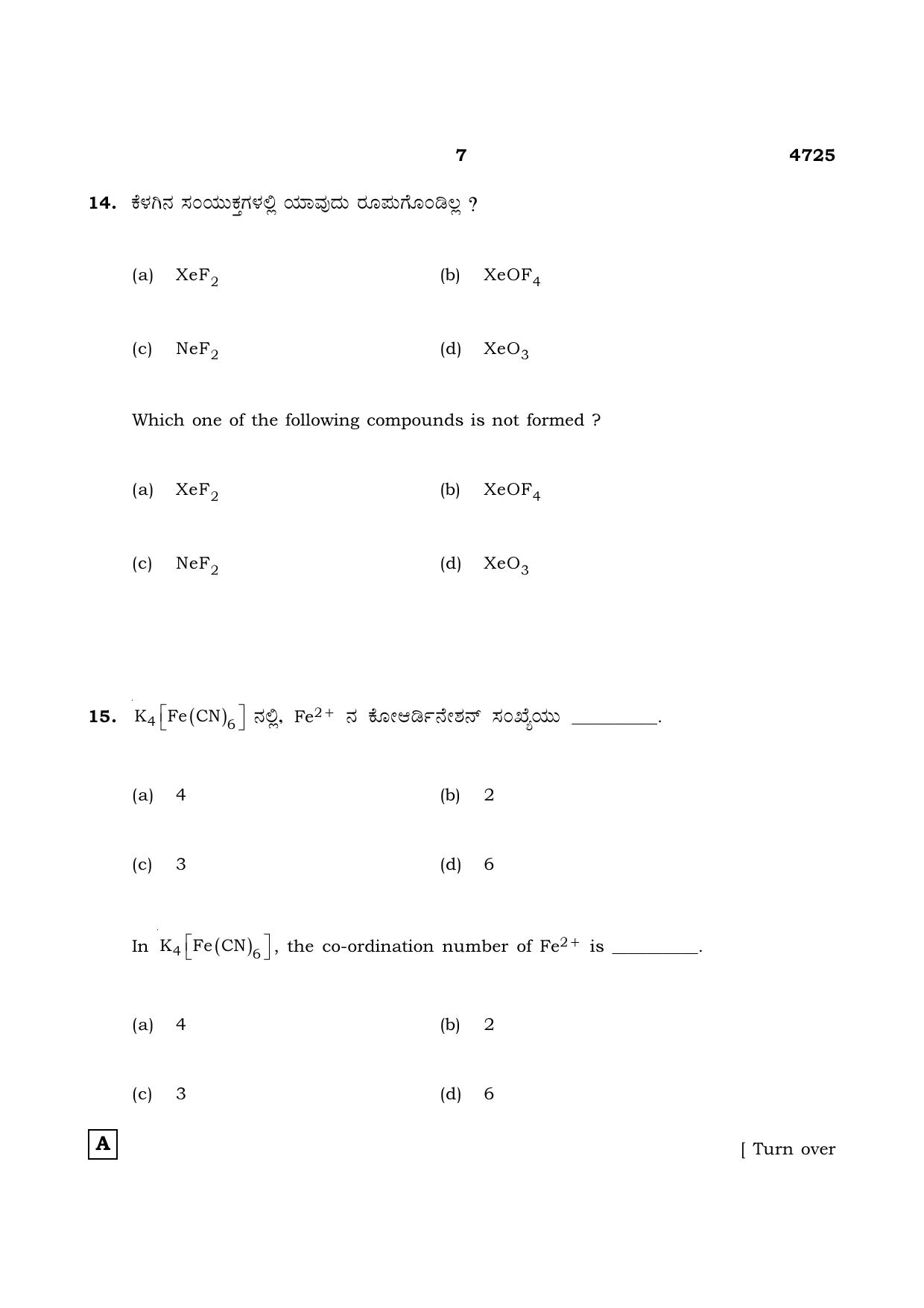 7 4725

14. ಕೆಳಗಿನ ಸಂಯುಕ್ತಗಳಲ್ಲಿ ಯಾವುದು ರೂಪುಗೊಂಡಿಲ್ಲ ?

(a) $XeF_2$ (b) $XeOF_4$

(c) $NeF_2$ (d) $XeO_3$

Which one of the following compounds is not formed ?

(a) $XeF_2$ (b) $XeOF_4$

(c) $NeF_2$ (d) $XeO_3$

15. $K_4[Fe(CN)_6]$ ನಲ್ಲಿ, $Fe^{2+}$ ನ ಕೋಆರ್ಡಿನೇಶನ್ ಸಂಖ್ಯೆಯು ____.

(a) 4 (b) 2

(c) 3 (d) 6

In $K_4[Fe(CN)_6]$, the co-ordination number of $Fe^{2+}$ is ____.

(a) 4 (b) 2

(c) 3 (d) 6

A

[ Turn over